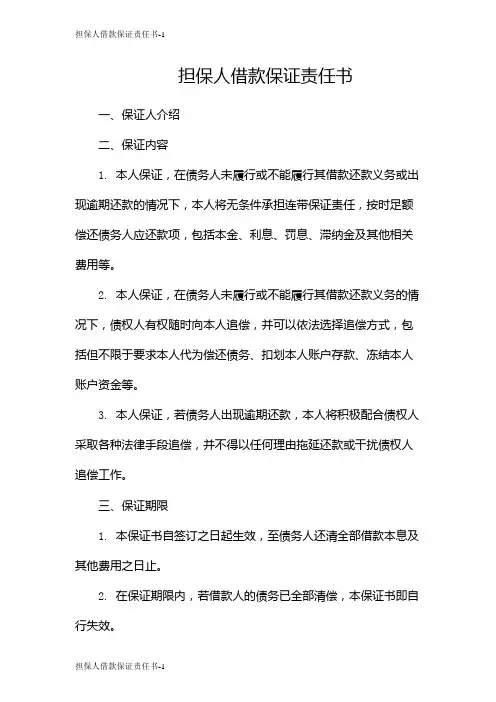 担保人借款保证责任书-1

担保人借款保证责任书

一、保证人介绍

二、保证内容

1. 本人保证，在债务人未履行或不能履行其借款还款义务或出现逾期还款的情况下，本人将无条件承担连带保证责任，按时足额偿还债务人应还款项，包括本金、利息、罚息、滞纳金及其他相关费用等。

2. 本人保证，在债务人未履行或不能履行其借款还款义务的情况下，债权人有权随时向本人追偿，并可以依法选择追偿方式，包括但不限于要求本人代为偿还债务、扣划本人账户存款、冻结本人账户资金等。

3. 本人保证，若债务人出现逾期还款，本人将积极配合债权人采取各种法律手段追偿，并不得以任何理由拖延还款或干扰债权人追偿工作。

三、保证期限

1. 本保证书自签订之日起生效，至债务人还清全部借款本息及其他费用之日止。

2. 在保证期限内，若借款人的债务已全部清偿，本保证书即自行失效。

担保人借款保证责任书-1